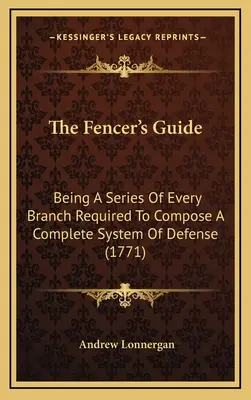 —KESSINGER'S LEGACY REPRINTS—

The Fencer's Guide

Being A Series Of Every Branch Required To Compose A Complete System Of Defense (1771)

Andrew Lonnergan